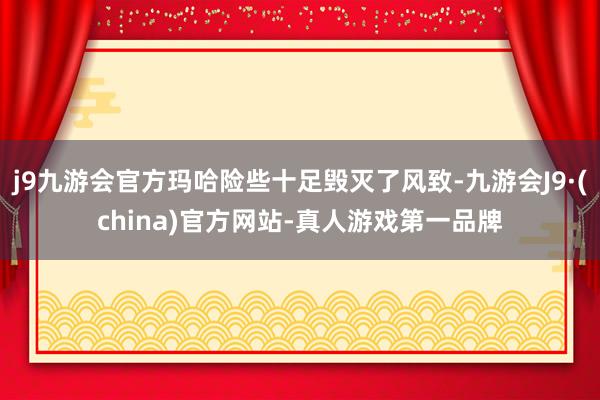 j9九游会官方玛哈险些十足毁灭了风致-九游会J9·(china)官方网站-真人游戏第一品牌